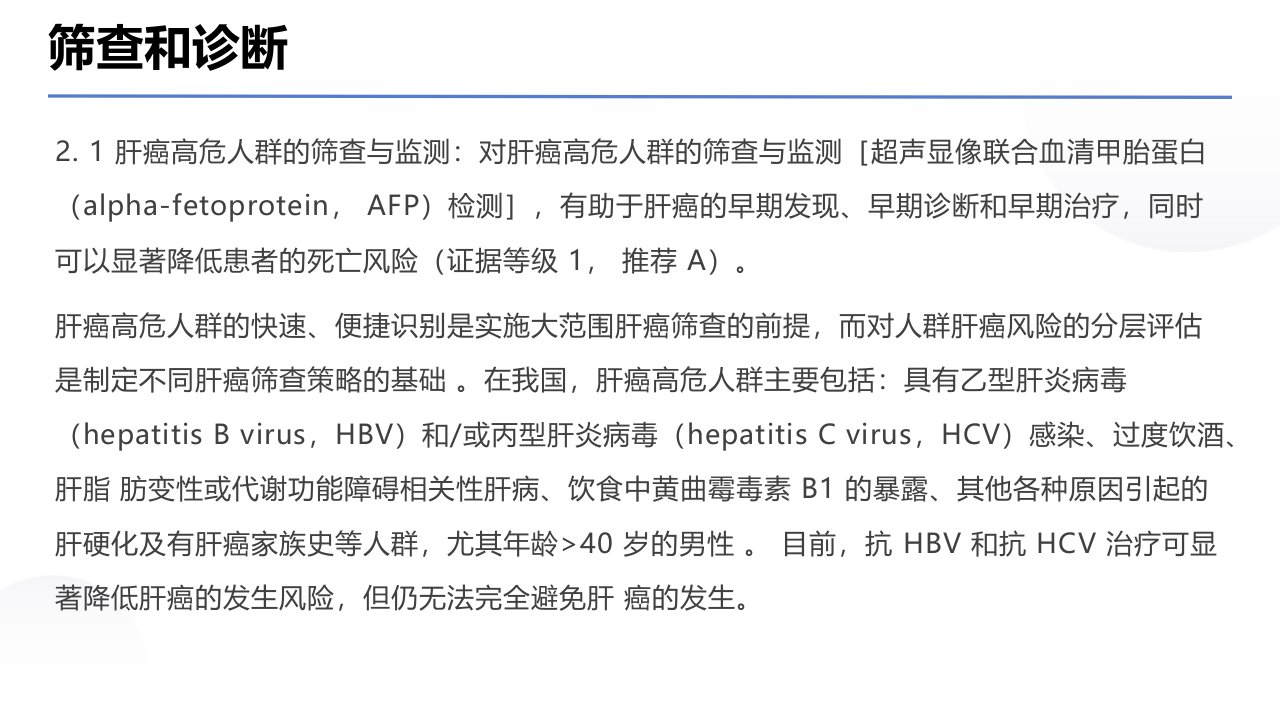 筛查和诊断

2. 1 肝癌高危人群的筛查与监测：对肝癌高危人群的筛查与监测［超声显像联合血清甲胎蛋白（alpha-fetoprotein， AFP）检测］，有助于肝癌的早期发现、早期诊断和早期治疗，同时可以显著降低患者的死亡风险（证据等级 1， 推荐 A）。

肝癌高危人群的快速、便捷识别是实施大范围肝癌筛查的前提，而对人群肝癌风险的分层评估是制定不同肝癌筛查策略的基础 。在我国，肝癌高危人群主要包括：具有乙型肝炎病毒（hepatitis B virus，HBV）和/或丙型肝炎病毒（hepatitis C virus，HCV）感染、过度饮酒、肝脂 肪变性或代谢功能障碍相关性肝病、饮食中黄曲霉毒素 B1 的暴露、其他各种原因引起的肝硬化及有肝癌家族史等人群，尤其年龄>40 岁的男性 。 目前，抗 HBV 和抗 HCV 治疗可显著降低肝癌的发生风险，但仍无法完全避免肝 癌的发生。